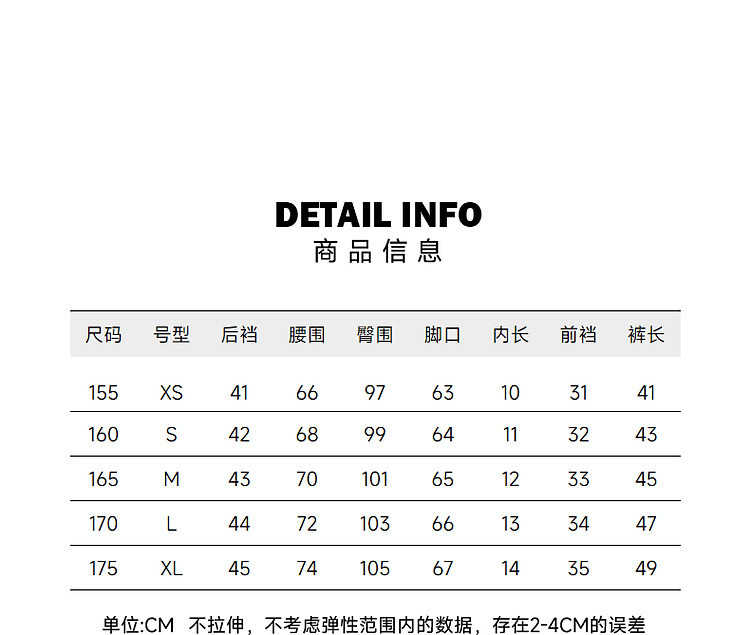 DETAIL INFO
商品信息

| 尺码 | 号型 | 后裆 | 腰围 | 臀围 | 脚口 | 内长 | 前裆 | 裤长 |
|---|---|---|---|---|---|---|---|---|
| 155 | XS | 41 | 66 | 97 | 63 | 10 | 31 | 41 |
| 160 | S | 42 | 68 | 99 | 64 | 11 | 32 | 43 |
| 165 | M | 43 | 70 | 101 | 65 | 12 | 33 | 45 |
| 170 | L | 44 | 72 | 103 | 66 | 13 | 34 | 47 |
| 175 | XL | 45 | 74 | 105 | 67 | 14 | 35 | 49 |

单位:CM 不拉伸，不考虑弹性范围内的数据，存在2-4CM的误差